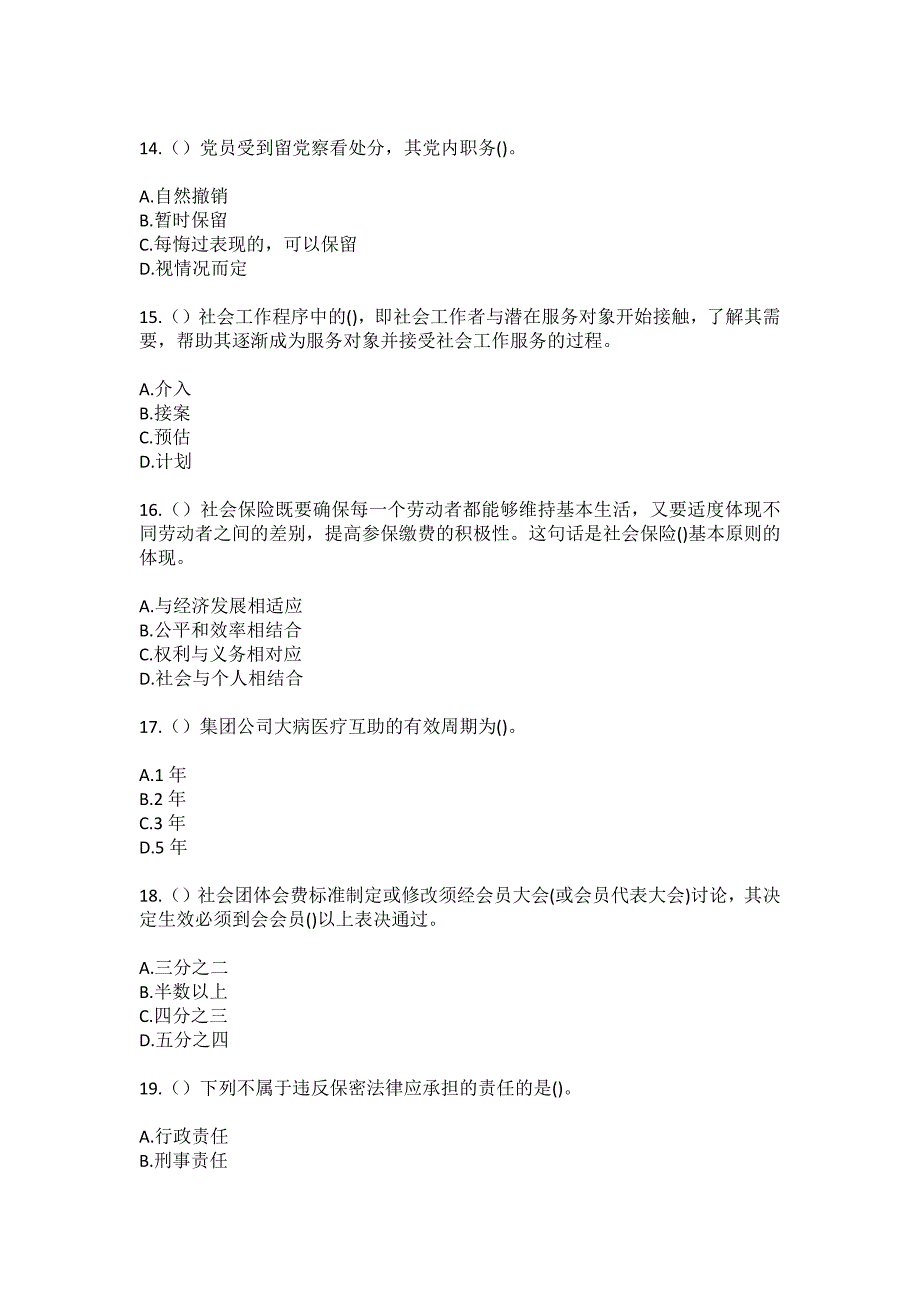 14.（）党员受到留党察看处分，其党内职务()。

A.自然撤销
B.暂时保留
C.每悔过表现的，可以保留
D.视情况而定

15.（）社会工作程序中的()，即社会工作者与潜在服务对象开始接触，了解其需要，帮助其逐渐成为服务对象并接受社会工作服务的过程。

A.介入
B.接案
C.预估
D.计划

16.（）社会保险既要确保每一个劳动者都能够维持基本生活，又要适度体现不同劳动者之间的差别，提高参保缴费的积极性。这句话是社会保险()基本原则的体现。

A.与经济发展相适应
B.公平和效率相结合
C.权利与义务相对应
D.社会与个人相结合

17.（）集团公司大病医疗互助的有效周期为()。

A.1 年
B.2 年
C.3 年
D.5 年

18.（）社会团体会费标准制定或修改须经会员大会(或会员代表大会)讨论，其决定生效必须到会会员()以上表决通过。

A.三分之二
B.半数以上
C.四分之三
D.五分之四

19.（）下列不属于违反保密法律应承担的责任的是()。

A.行政责任
B.刑事责任